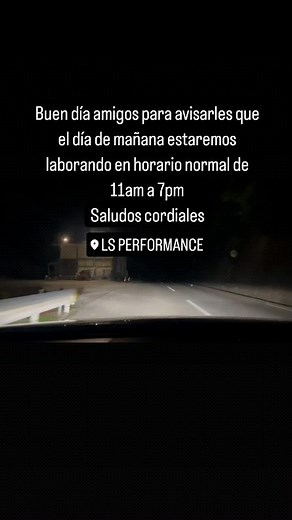 Buen día amigos para avisarles que el día de mañana estaremos laborando en horario normal de 11am a 7pm
Saludos cordiales

LS PERFORMANCE